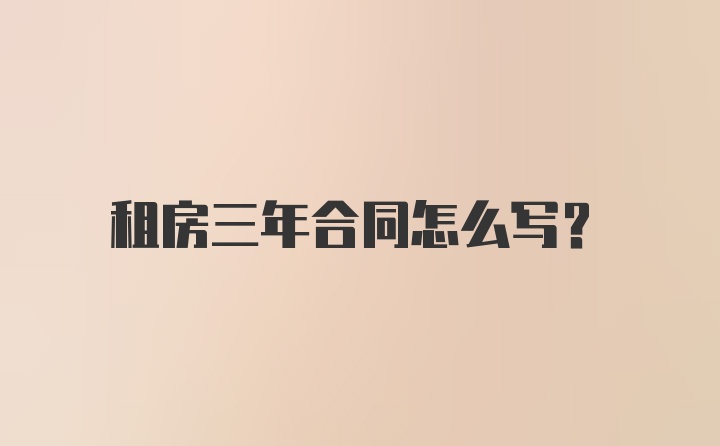 租房三年合同怎么写?